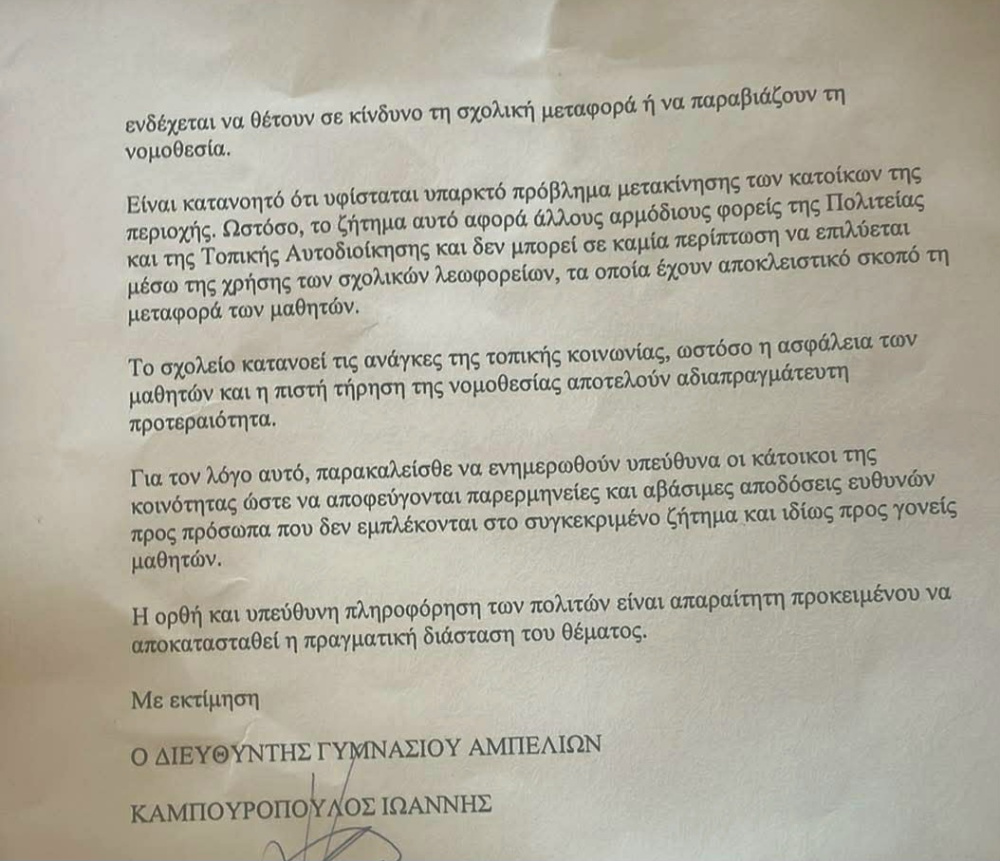 ενδέχεται να θέτουν σε κίνδυνο τη σχολική μεταφορά ή να παραβιάζουν τη νομοθεσία.

Είναι κατανοητό ότι υφίσταται υπαρκτό πρόβλημα μετακίνησης των κατοίκων της περιοχής. Ωστόσο, το ζήτημα αυτό αφορά άλλους αρμόδιους φορείς της Πολιτείας και της Τοπικής Αυτοδιοίκησης και δεν μπορεί σε καμία περίπτωση να επιλύεται μέσω της χρήσης των σχολικών λεωφορείων, τα οποία έχουν αποκλειστικό σκοπό τη μεταφορά των μαθητών.

Το σχολείο κατανοεί τις ανάγκες της τοπικής κοινωνίας, ωστόσο η ασφάλεια των μαθητών και η πιστή τήρηση της νομοθεσίας αποτελούν αδιαπραγμάτευτη προτεραιότητα.

Για τον λόγο αυτό, παρακαλείσθε να ενημερωθούν υπεύθυνα οι κάτοικοι της κοινότητας ώστε να αποφεύγονται παρερμηνείες και αβάσιμες αποδόσεις ευθυνών προς πρόσωπα που δεν εμπλέκονται στο συγκεκριμένο ζήτημα και ιδίως προς γονείς μαθητών.

Η ορθή και υπεύθυνη πληροφόρηση των πολιτών είναι απαραίτητη προκειμένου να αποκατασταθεί η πραγματική διάσταση του θέματος.

Με εκτίμηση

Ο ΔΙΕΥΘΥΝΤΗΣ ΓΥΜΝΑΣΙΟΥ ΑΜΠΕΛΙΩΝ

ΚΑΜΠΟΥΡΟΠΟΥΛΟΣ ΙΩΑΝΝΗΣ